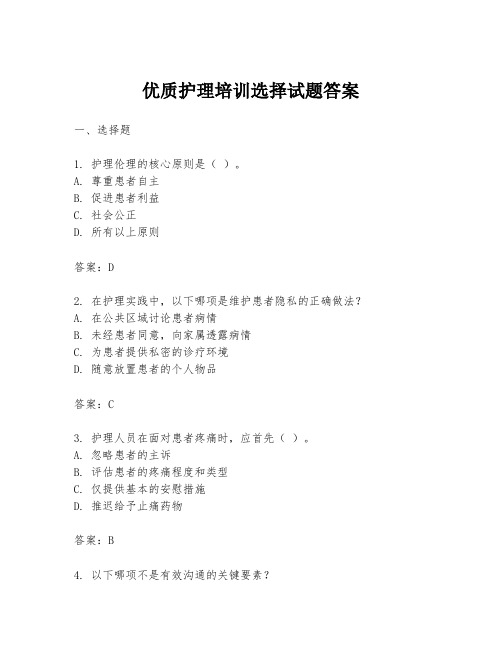 优质护理培训选择试题答案

一、选择题

1. 护理伦理的核心原则是（ ）。
A. 尊重患者自主
B. 促进患者利益
C. 社会公正
D. 所有以上原则

答案：D

2. 在护理实践中，以下哪项是维护患者隐私的正确做法？
A. 在公共区域讨论患者病情
B. 未经患者同意，向家属透露病情
C. 为患者提供私密的诊疗环境
D. 随意放置患者的个人物品

答案：C

3. 护理人员在面对患者疼痛时，应首先（ ）。
A. 忽略患者的主诉
B. 评估患者的疼痛程度和类型
C. 仅提供基本的安慰措施
D. 推迟给予止痛药物

答案：B

4. 以下哪项不是有效沟通的关键要素？